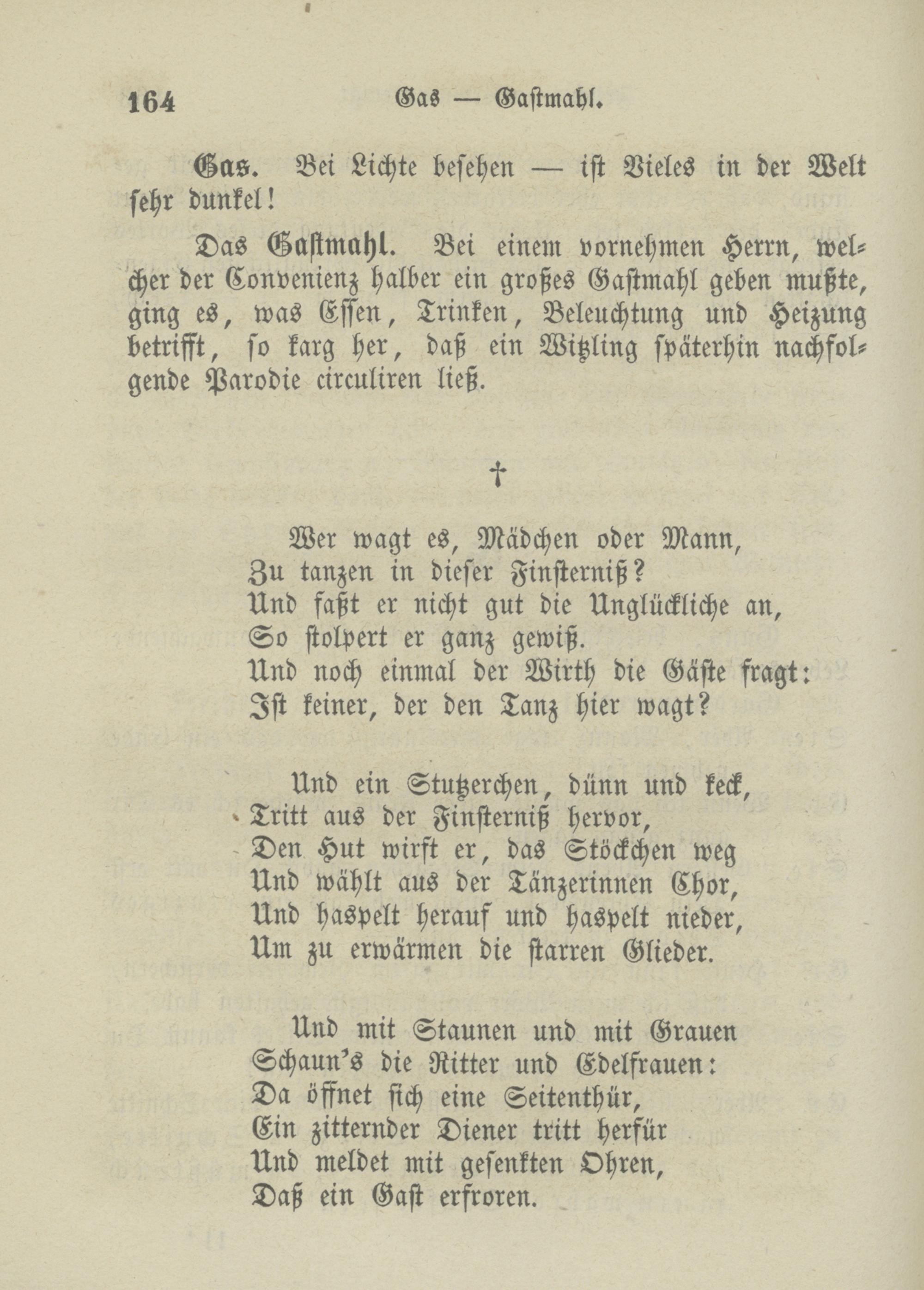 164 Gas — Gastmahl.

Gas. Bei Lichte besehen — ist Vieles in der Welt sehr dunkel!

Das Gastmahl. Bei einem vornehmen Herrn, welcher der Convenienz halber ein großes Gastmahl geben mußte, ging es, was Essen, Trinken, Beleuchtung und Heizung betrifft, so karg her, daß ein Witzling späterhin nachfolgende Parodie circuliren ließ.

†

Wer wagt es, Mädchen oder Mann,
Zu tanzen in dieser Finsterniß?
Und faßt er nicht gut die Unglückliche an,
So stolpert er ganz gewiß.
Und noch einmal der Wirth die Gäste fragt:
Ist keiner, der den Tanz hier wagt?

Und ein Stutzerchen, dünn und keck,
Tritt aus der Finsterniß hervor,
Den Hut wirft er, das Stöckchen weg
Und wählt aus der Tänzerinnen Chor,
Und haspelt herauf und haspelt nieder,
Um zu erwärmen die starren Glieder.

Und mit Staunen und mit Grauen
Schaun's die Ritter und Edelfrauen:
Da öffnet sich eine Seitenthür,
Ein zitternder Diener tritt herfür
Und meldet mit gesenkten Ohren,
Daß ein Gast erfroren.